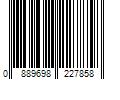 0 889698 227858